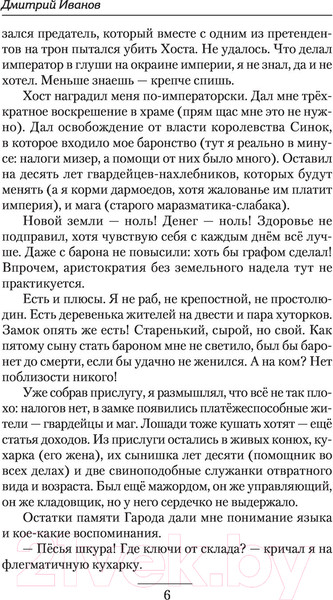 Дмитрий Иванов

зался предатель, который вместе с одним из претендентов на трон пытался убить Хоста. Не удалось. Что делал император в глуши на окраине империи, я не знал, да и не хотел. Меньше знаешь — крепче спишь.

Хост наградил меня по-императорски. Дал мне трёхкратное воскрешение в храме (прям щас мне это не нужно). Дал освобождение от власти королевства Синок, в которое входило мое баронство (тут я реально в минусе: налоги мизер, а помощи от них было много). Оставил на десять лет гвардейцев-нахлебников, которых будут менять (а я корми дармоедов, хотя жалованье им платит империя), и мага (старого маразматика-слабака).

Новой земли — ноль! Денег — ноль! Здоровье не подправил, хотя чувствую себя с каждым днём всё лучше. Даже с барона не повысили: хоть бы графом сделал! Впрочем, аристократия без земельного надела тут не практикуется.

Есть и плюсы. Я не раб, не крепостной, не простолюдин. Есть деревенька жителей на двести и пара хуторков. Замок опять же есть! Старенький, сырой, но свой. Как пятому сыну стать бароном мне не светило, был бы баронет до смерти, если бы удачно не женился. А на ком? Нет поблизости никого!

Уже собрав прислугу, я размышлял, что всё не так плохо: налогов нет, в замке появились платёжеспособные жители — гвардейцы и маг. Лошади тоже кушать хотят — ещё статья доходов. Из прислуги остались в живых конюх, кухарка (его жена), их сынишка лет десяти (помощник во всех делах) и две свиноподобные служанки отвратного вида и возраста. Был ещё мажордом, он же управляющий, он же кладовщик, но у него сердечко не выдержало.

Остатки памяти Гарода дали мне понимание языка и кое-какие воспоминания.

— Пёсья шкура! Где ключи от склада? — кричал я на флегматичную кухарку.

6